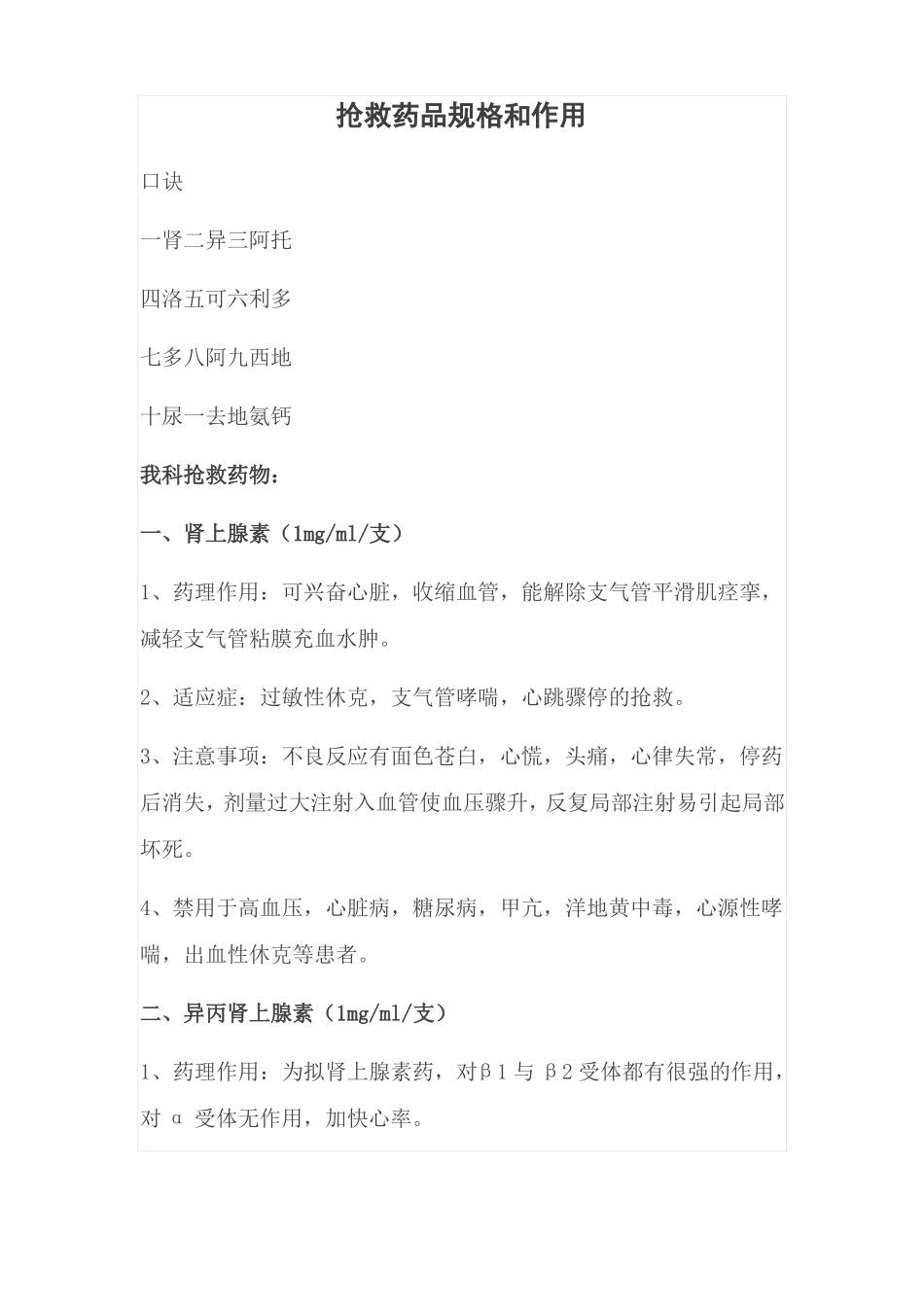 抢救药品规格和作用

口诀

一肾二异三阿托

四洛五可六利多

七多八阿九西地

十尿一去地氨钙

我科抢救药物：

一、肾上腺素（1mg/ml/支）

1、药理作用：可兴奋心脏，收缩血管，能解除支气管平滑肌痉挛，减轻支气管粘膜充血水肿。

2、适应症：过敏性休克，支气管哮喘，心跳骤停的抢救。

3、注意事项：不良反应有面色苍白，心慌，头痛，心律失常，停药后消失，剂量过大注射入血管使血压骤升，反复局部注射易引起局部坏死。

4、禁用于高血压，心脏病，糖尿病，甲亢，洋地黄中毒，心源性哮喘，出血性休克等患者。

二、异丙肾上腺素（1mg/ml/支）

1、药理作用：为拟肾上腺素药，对β1 与 β2 受体都有很强的作用，对 α 受体无作用，加快心率。